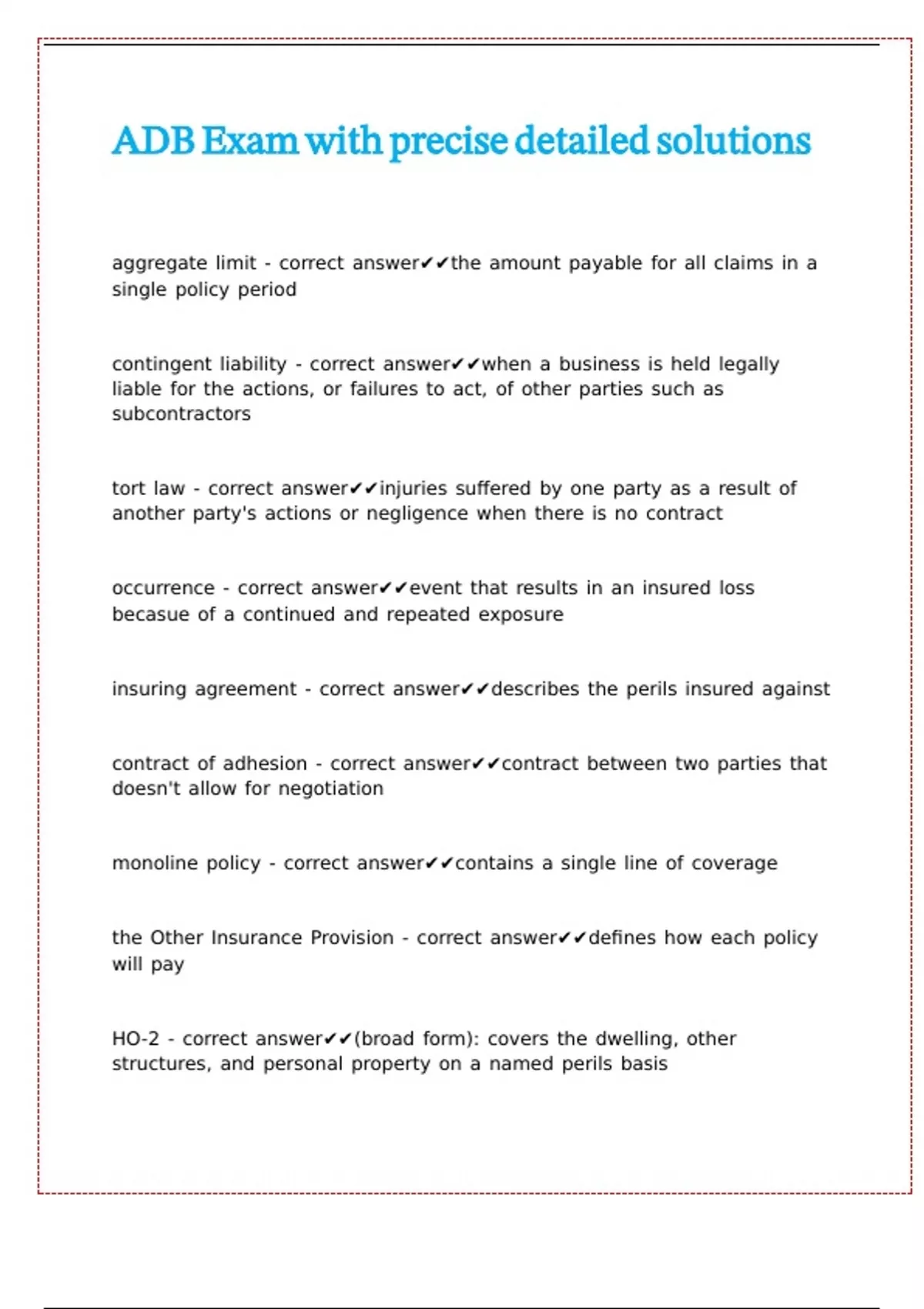 ADB Exam with precise detailed solutions

aggregate limit - correct answer✔✔the amount payable for all claims in a single policy period

contingent liability - correct answer✔✔when a business is held legally liable for the actions, or failures to act, of other parties such as subcontractors

tort law - correct answer✔✔injuries suffered by one party as a result of another party's actions or negligence when there is no contract

occurrence - correct answer✔✔event that results in an insured loss becasue of a continued and repeated exposure

insuring agreement - correct answer✔✔describes the perils insured against

contract of adhesion - correct answer✔✔contract between two parties that doesn't allow for negotiation

monoline policy - correct answer✔✔contains a single line of coverage

the Other Insurance Provision - correct answer✔✔defines how each policy will pay

HO-2 - correct answer✔✔(broad form): covers the dwelling, other structures, and personal property on a named perils basis